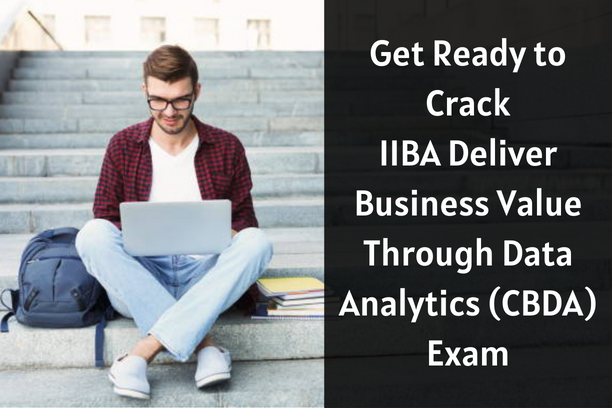 Get Ready to Crack IIBA Deliver Business Value Through Data Analytics (CBDA) Exam